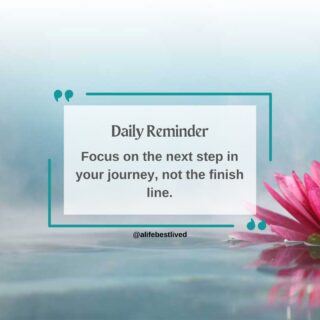 Daily Reminder

Focus on the next step in your journey, not the finish line.

@alifebestlived